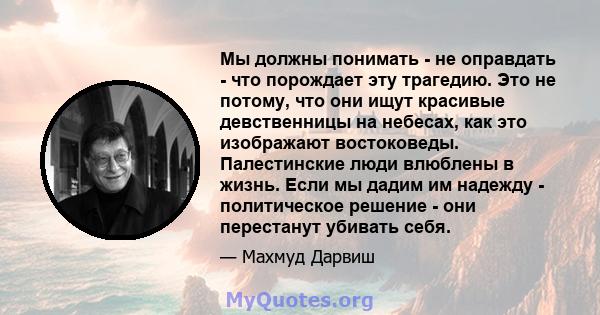 Мы должны понимать - не оправдать - что порождает эту трагедию. Это не потому, что они ищут красивые девственницы на небесах, как это изображают востоковеды. Палестинские люди влюблены в жизнь. Если мы дадим им надежду - политическое решение - они перестанут убивать себя.

— Махмуд Дарвиш

MyQuotes.org